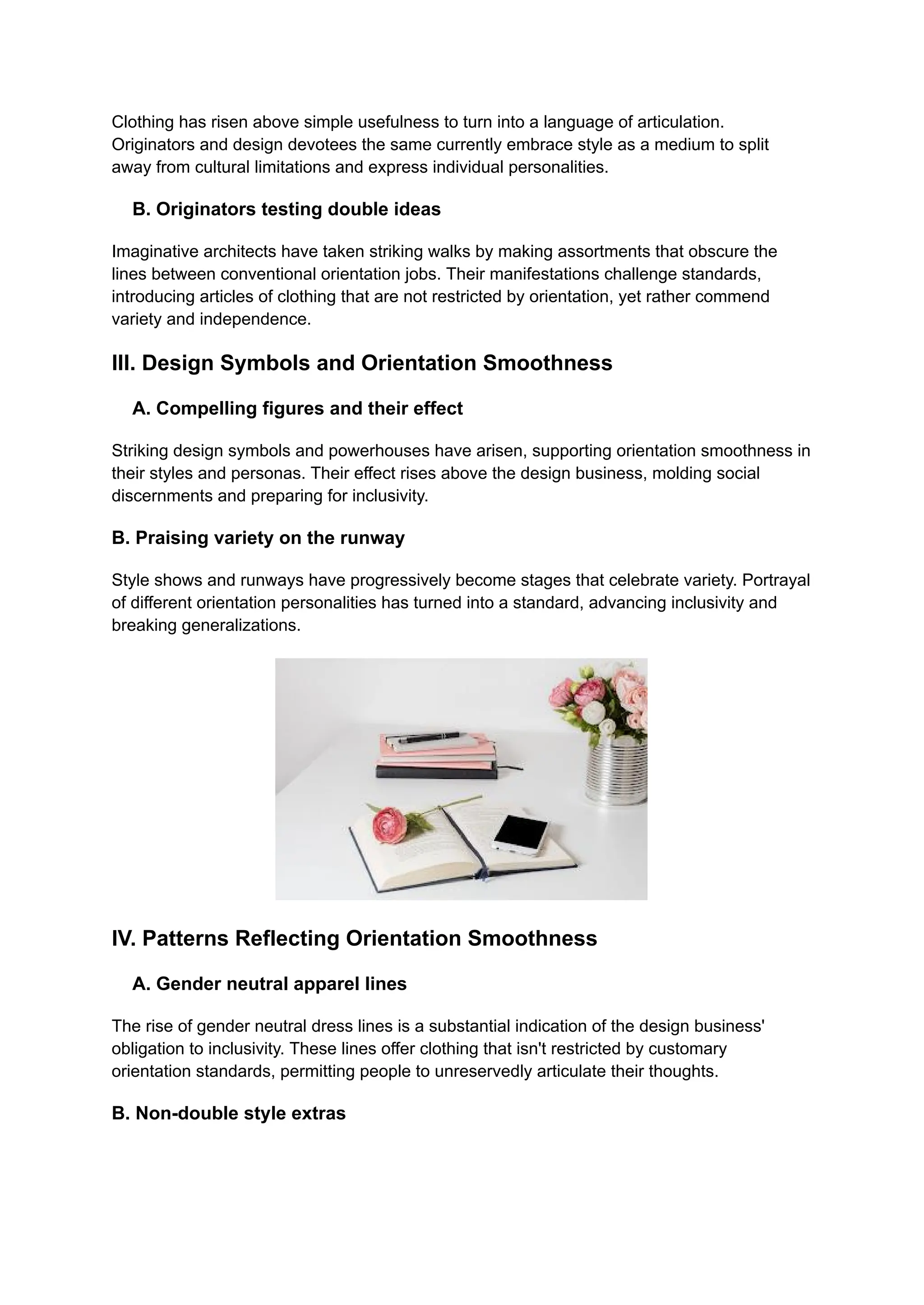 Clothing has risen above simple usefulness to turn into a language of articulation. Originators and design devotees the same currently embrace style as a medium to split away from cultural limitations and express individual personalities.

B. Originators testing double ideas

Imaginative architects have taken striking walks by making assortments that obscure the lines between conventional orientation jobs. Their manifestations challenge standards, introducing articles of clothing that are not restricted by orientation, yet rather commend variety and independence.

III. Design Symbols and Orientation Smoothness

A. Compelling figures and their effect

Striking design symbols and powerhouses have arisen, supporting orientation smoothness in their styles and personas. Their effect rises above the design business, molding social discernments and preparing for inclusivity.

B. Praising variety on the runway

Style shows and runways have progressively become stages that celebrate variety. Portrayal of different orientation personalities has turned into a standard, advancing inclusivity and breaking generalizations.

IV. Patterns Reflecting Orientation Smoothness

A. Gender neutral apparel lines

The rise of gender neutral dress lines is a substantial indication of the design business' obligation to inclusivity. These lines offer clothing that isn't restricted by customary orientation standards, permitting people to unreservedly articulate their thoughts.

B. Non-double style extras